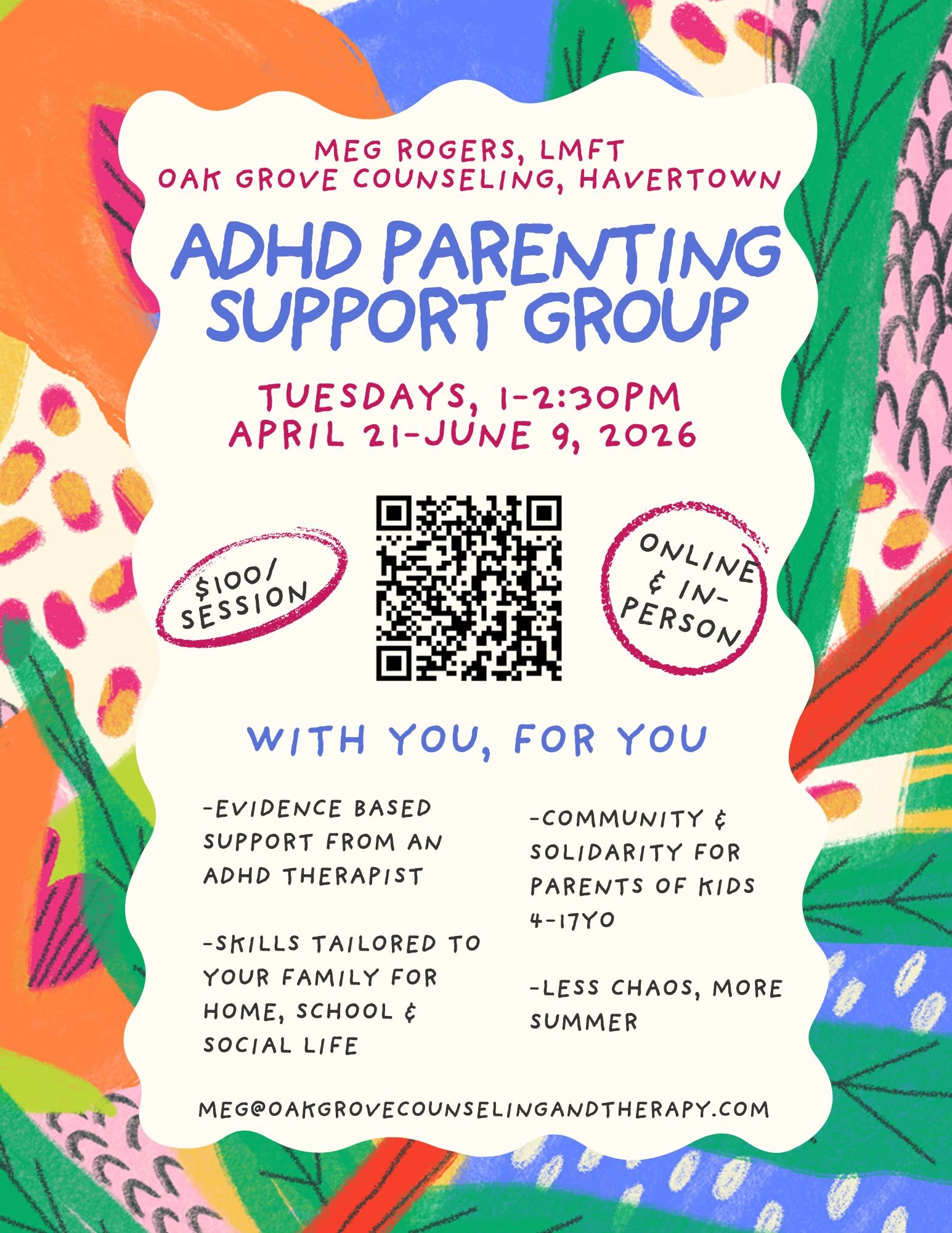 MEG ROGERS, LMFT
OAK GROVE COUNSELING, HAVERTOWN

ADHD PARENTING SUPPORT GROUP

TUESDAYS, 1-2:30PM
APRIL 21-JUNE 9, 2026

$100/ SESSION

ONLINE & IN-PERSON

WITH YOU, FOR YOU

-EVIDENCE BASED SUPPORT FROM AN ADHD THERAPIST

-SKILLS TAILORED TO YOUR FAMILY FOR HOME, SCHOOL & SOCIAL LIFE

-COMMUNITY & SOLIDARITY FOR PARENTS OF KIDS 4-17YO

-LESS CHAOS, MORE SUMMER

MEG@OAKGROVECOUNSELINGANDTHERAPY.COM